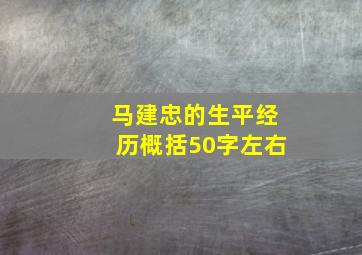 马建忠的生平经历概括50字左右